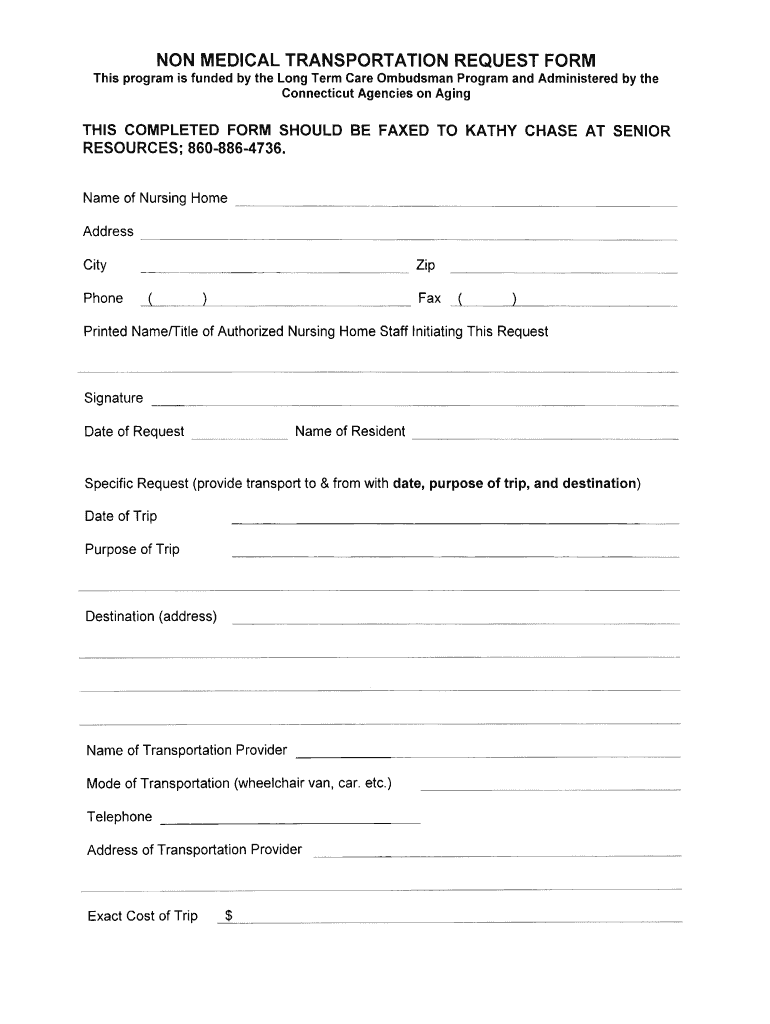 NON MEDICAL TRANSPORTATION REQUEST FORM
This program is funded by the Long Term Care Ombudsman Program and Administered by the Connecticut Agencies on Aging

THIS COMPLETED FORM SHOULD BE FAXED TO KATHY CHASE AT SENIOR RESOURCES; 860-886-4736.

Name of Nursing Home

Address

City Zip

Phone ( ) Fax ( )

Printed Name/Title of Authorized Nursing Home Staff Initiating This Request

Signature

Date of Request Name of Resident

Specific Request (provide transport to & from with date, purpose of trip, and destination)

Date of Trip

Purpose of Trip

Destination (address)

Name of Transportation Provider

Mode of Transportation (wheelchair van, car. etc.)

Telephone

Address of Transportation Provider

Exact Cost of Trip $